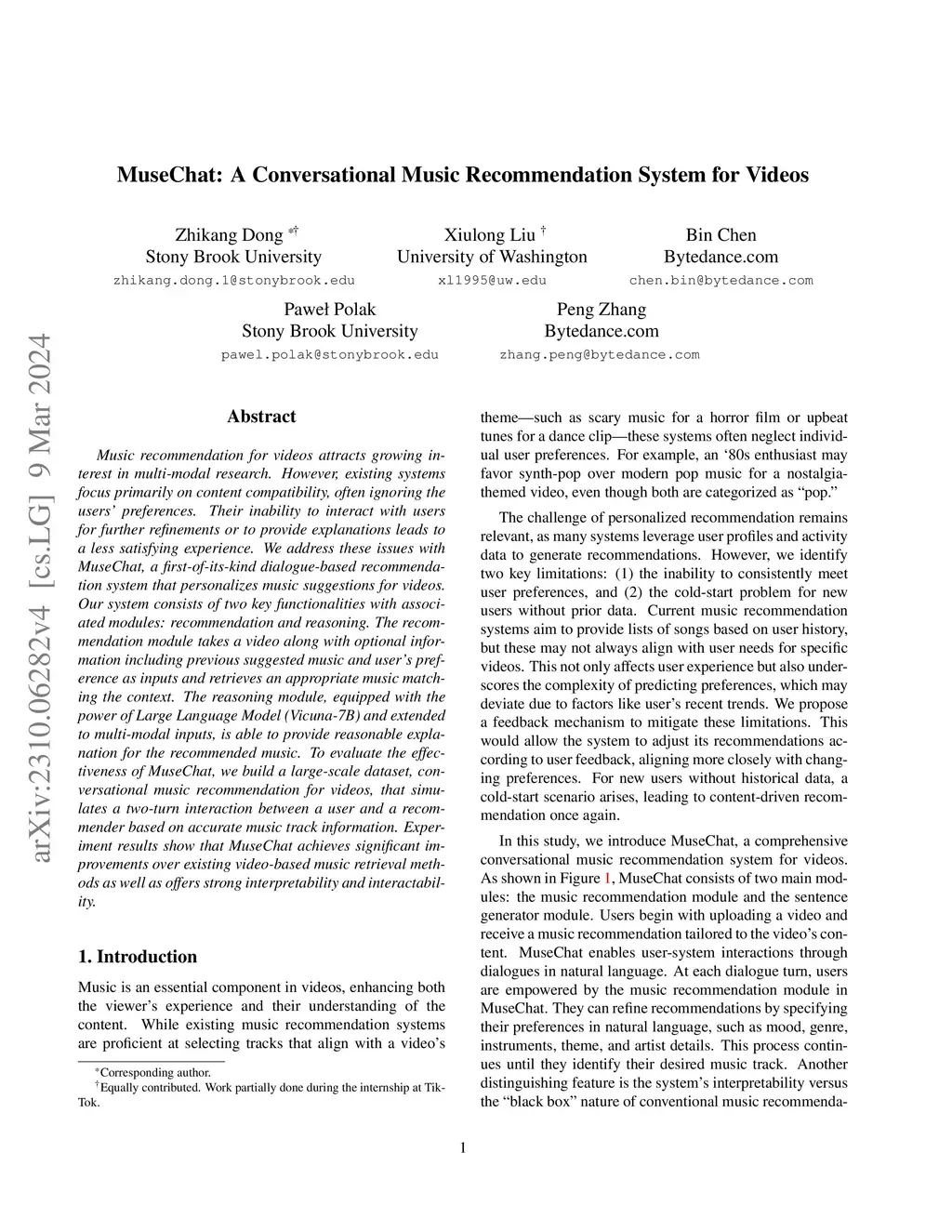 arXiv:2310.06282v4 [cs.LG] 9 Mar 2024

MuseChat: A Conversational Music Recommendation System for Videos

Zhikang Dong *† Stony Brook University zhikang.dong.1@stonybrook.edu

Xiulong Liu † University of Washington xl1995@uw.edu

Bin Chen Bytedance.com chen.bin@bytedance.com

Paweł Polak Stony Brook University pawel.polak@stonybrook.edu

Peng Zhang Bytedance.com zhang.peng@bytedance.com

Abstract

Music recommendation for videos attracts growing interest in multi-modal research. However, existing systems focus primarily on content compatibility, often ignoring the users' preferences. Their inability to interact with users for further refinements or to provide explanations leads to a less satisfying experience. We address these issues with MuseChat, a first-of-its-kind dialogue-based recommendation system that personalizes music suggestions for videos. Our system consists of two key functionalities with associated modules: recommendation and reasoning. The recommendation module takes a video along with optional information including previous suggested music and user's preference as inputs and retrieves an appropriate music matching the context. The reasoning module, equipped with the power of Large Language Model (Vicuna-7B) and extended to multi-modal inputs, is able to provide reasonable explanation for the recommended music. To evaluate the effectiveness of MuseChat, we build a large-scale dataset, conversational music recommendation for videos, that simulates a two-turn interaction between a user and a recommender based on accurate music track information. Experiment results show that MuseChat achieves significant improvements over existing video-based music retrieval methods as well as offers strong interpretability and interactability.

1. Introduction

Music is an essential component in videos, enhancing both the viewer's experience and their understanding of the content. While existing music recommendation systems are proficient at selecting tracks that align with a video's

*Corresponding author.
†Equally contributed. Work partially done during the internship at TikTok.

theme—such as scary music for a horror film or upbeat tunes for a dance clip—these systems often neglect individual user preferences. For example, an '80s enthusiast may favor synth-pop over modern pop music for a nostalgia-themed video, even though both are categorized as "pop."

The challenge of personalized recommendation remains relevant, as many systems leverage user profiles and activity data to generate recommendations. However, we identify two key limitations: (1) the inability to consistently meet user preferences, and (2) the cold-start problem for new users without prior data. Current music recommendation systems aim to provide lists of songs based on user history, but these may not always align with user needs for specific videos. This not only affects user experience but also underscores the complexity of predicting preferences, which may deviate due to factors like user's recent trends. We propose a feedback mechanism to mitigate these limitations. This would allow the system to adjust its recommendations according to user feedback, aligning more closely with changing preferences. For new users without historical data, a cold-start scenario arises, leading to content-driven recommendation once again.

In this study, we introduce MuseChat, a comprehensive conversational music recommendation system for videos. As shown in Figure 1, MuseChat consists of two main modules: the music recommendation module and the sentence generator module. Users begin with uploading a video and receive a music recommendation tailored to the video's content. MuseChat enables user-system interactions through dialogues in natural language. At each dialogue turn, users are empowered by the music recommendation module in MuseChat. They can refine recommendations by specifying their preferences in natural language, such as mood, genre, instruments, theme, and artist details. This process continues until they identify their desired music track. Another distinguishing feature is the system's interpretability versus the "black box" nature of conventional music recommenda-

1